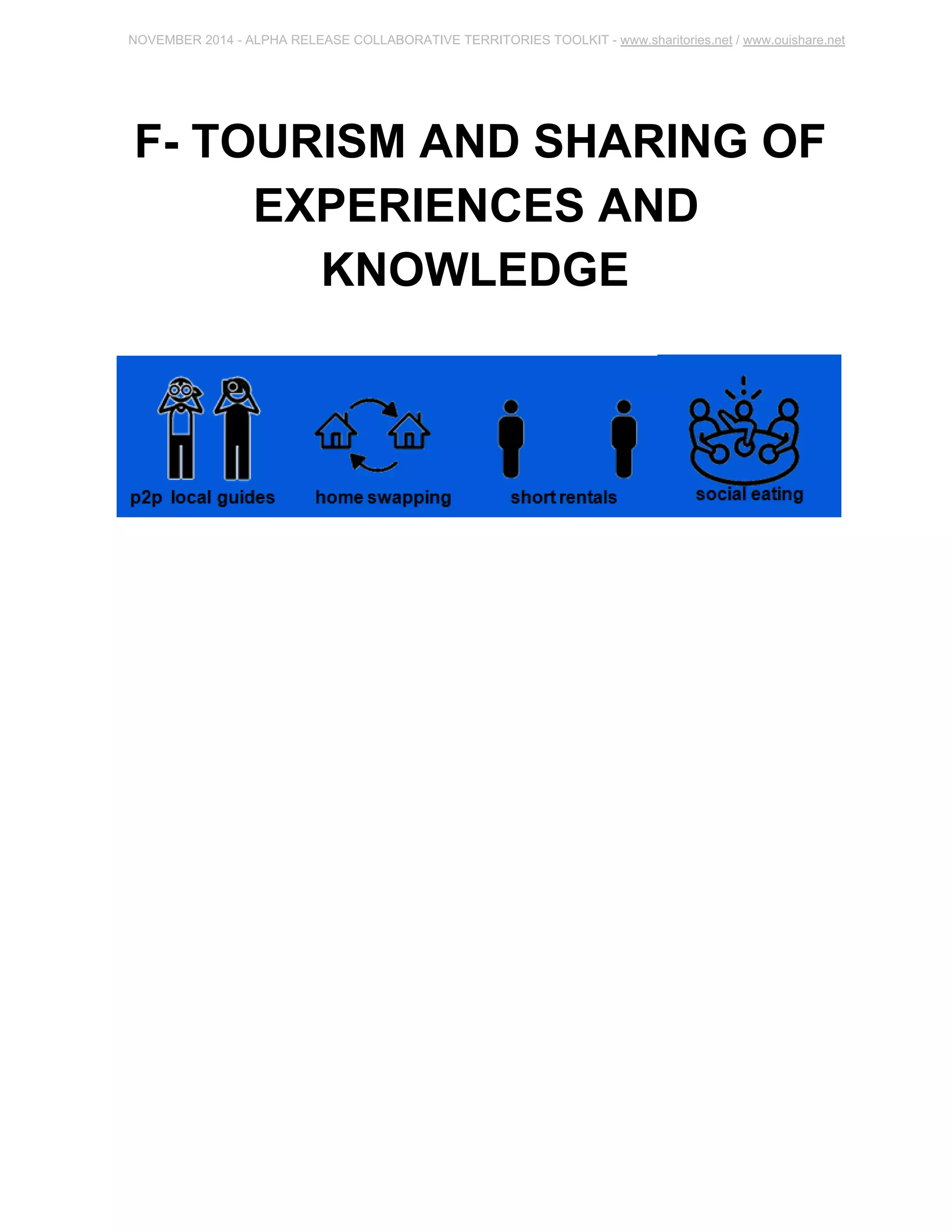 NOVEMBER 2014 - ALPHA RELEASE COLLABORATIVE TERRITORIES TOOLKIT - www.sharitories.net / www.ouishare.net

F- TOURISM AND SHARING OF EXPERIENCES AND KNOWLEDGE

p2p local guides

home swapping

short rentals

social eating